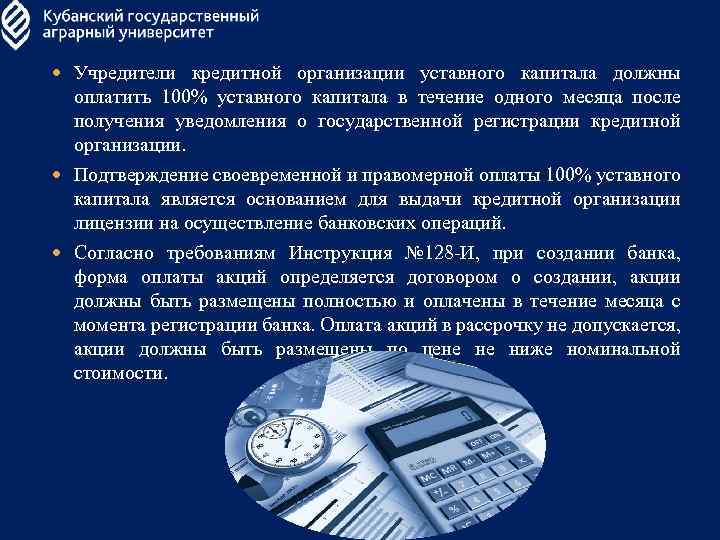 Кубанский государственный аграрный университет

• Учредители кредитной организации уставного капитала должны оплатить 100% уставного капитала в течение одного месяца после получения уведомления о государственной регистрации кредитной организации.

• Подтверждение своевременной и правомерной оплаты 100% уставного капитала является основанием для выдачи кредитной организации лицензии на осуществление банковских операций.

• Согласно требованиям Инструкция №128-И, при создании банка, форма оплаты акций определяется договором о создании, акции должны быть размещены полностью и оплачены в течение месяца с момента регистрации банка. Оплата акций в рассрочку не допускается, акции должны быть размещены по цене не ниже номинальной стоимости.